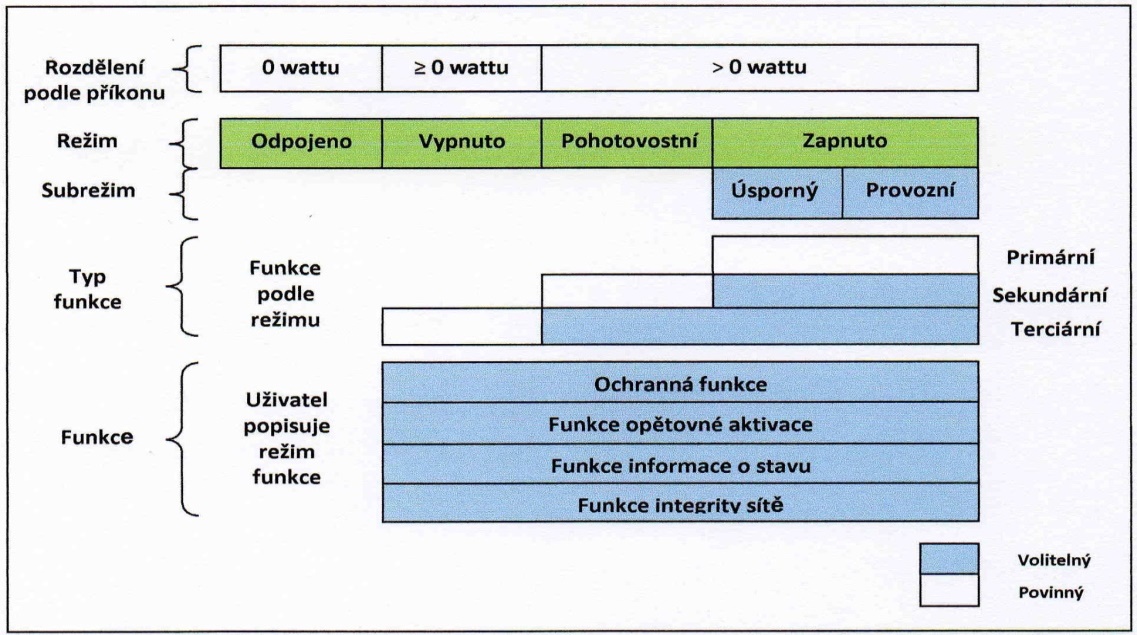 Rozdělení podle příkonu

0 wattu

≥ 0 wattu

> 0 wattu

Režim

Odpojeno

Vypnuto

Pohotovostní

Zapnuto

Subrežim

Úsporný

Provozní

Typ funkce

Funkce podle režimu

Primární

Sekundární

Terciární

Funkce

Uživatel popisuje režim funkce

Ochranná funkce

Funkce opětovné aktivace

Funkce informace o stavu

Funkce integrity sítě

Volitelný

Povinný